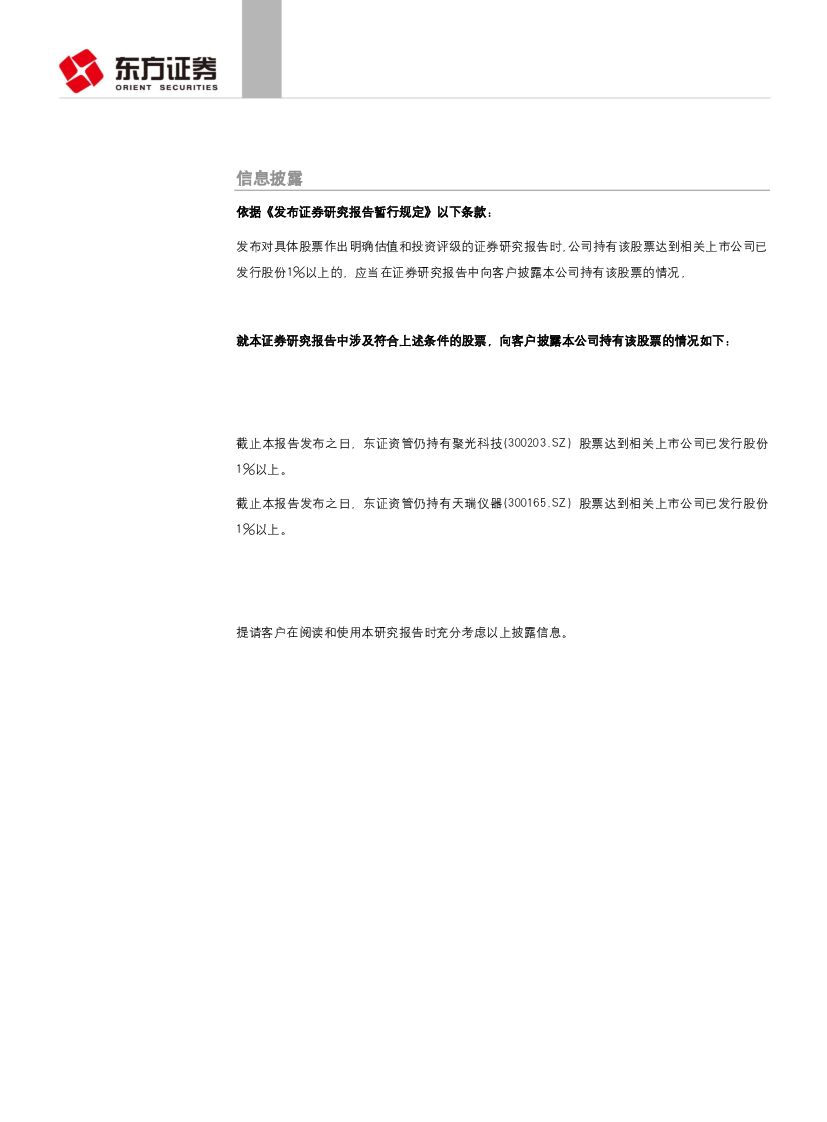 东方证券
ORIENT SECURITIES

信息披露

依据《发布证券研究报告暂行规定》以下条款：

发布对具体股票作出明确估值和投资评级的证券研究报告时,公司持有该股票达到相关上市公司已发行股份1%以上的，应当在证券研究报告中向客户披露本公司持有该股票的情况，

就本证券研究报告中涉及符合上述条件的股票，向客户披露本公司持有该股票的情况如下：

截止本报告发布之日，东证资管仍持有聚光科技(300203.SZ）股票达到相关上市公司已发行股份1%以上。

截止本报告发布之日，东证资管仍持有天瑞仪器(300165.SZ）股票达到相关上市公司已发行股份1%以上。

提请客户在阅读和使用本研究报告时充分考虑以上披露信息。